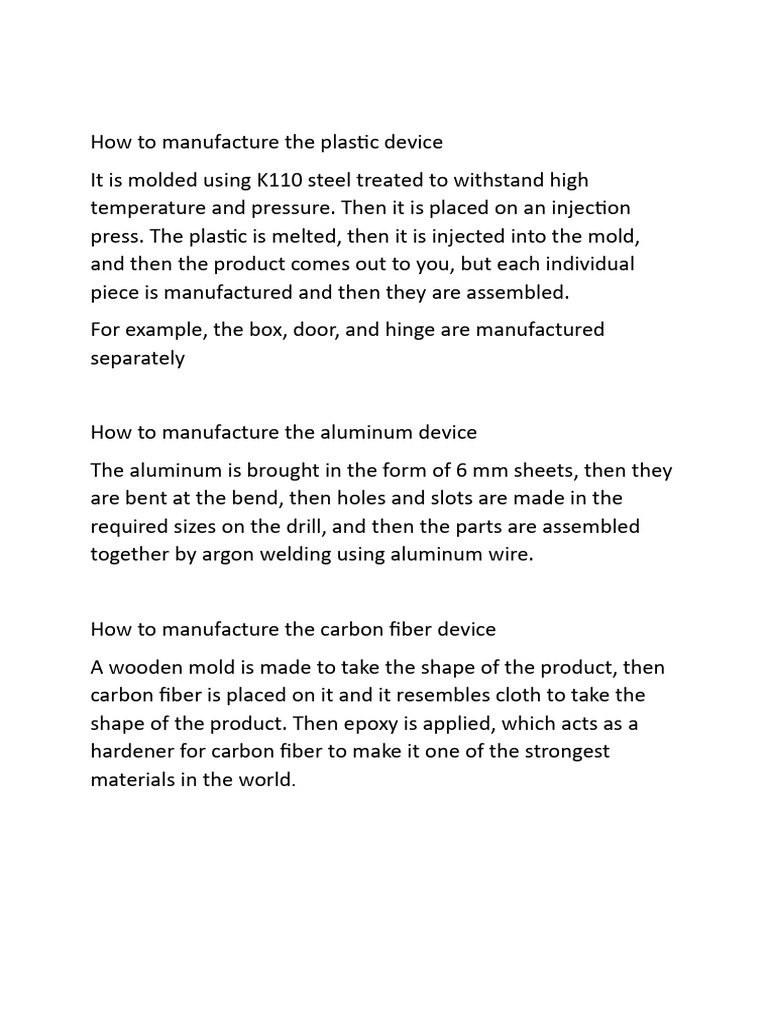 How to manufacture the plastic device

It is molded using K110 steel treated to withstand high temperature and pressure. Then it is placed on an injection press. The plastic is melted, then it is injected into the mold, and then the product comes out to you, but each individual piece is manufactured and then they are assembled.

For example, the box, door, and hinge are manufactured separately

How to manufacture the aluminum device

The aluminum is brought in the form of 6 mm sheets, then they are bent at the bend, then holes and slots are made in the required sizes on the drill, and then the parts are assembled together by argon welding using aluminum wire.

How to manufacture the carbon fiber device

A wooden mold is made to take the shape of the product, then carbon fiber is placed on it and it resembles cloth to take the shape of the product. Then epoxy is applied, which acts as a hardener for carbon fiber to make it one of the strongest materials in the world.